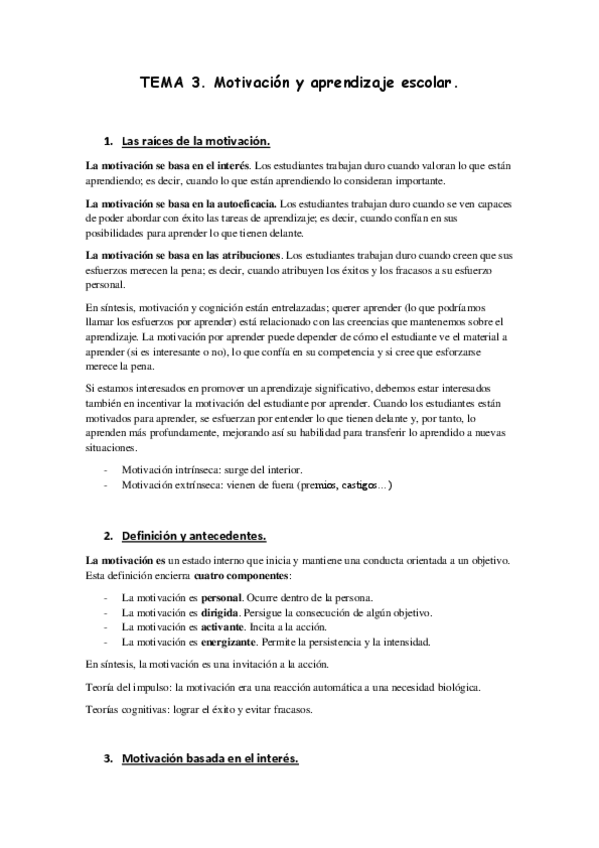 TEMA 3. Motivación y aprendizaje escolar.

1. Las raíces de la motivación.

La motivación se basa en el interés. Los estudiantes trabajan duro cuando valoran lo que están aprendiendo; es decir, cuando lo que están aprendiendo lo consideran importante.

La motivación se basa en la autoeficacia. Los estudiantes trabajan duro cuando se ven capaces de poder abordar con éxito las tareas de aprendizaje; es decir, cuando confían en sus posibilidades para aprender lo que tienen delante.

La motivación se basa en las atribuciones. Los estudiantes trabajan duro cuando creen que sus esfuerzos merecen la pena; es decir, cuando atribuyen los éxitos y los fracasos a su esfuerzo personal.

En síntesis, motivación y cognición están entrelazadas; querer aprender (lo que podríamos llamar los esfuerzos por aprender) está relacionado con las creencias que mantenemos sobre el aprendizaje. La motivación por aprender puede depender de cómo el estudiante ve el material a aprender (si es interesante o no), lo que confía en su competencia y si cree que esforzarse merece la pena.

Si estamos interesados en promover un aprendizaje significativo, debemos estar interesados también en incentivar la motivación del estudiante por aprender. Cuando los estudiantes están motivados para aprender, se esfuerzan por entender lo que tienen delante y, por tanto, lo aprenden más profundamente, mejorando así su habilidad para transferir lo aprendido a nuevas situaciones.

- Motivación intrínseca: surge del interior.
- Motivación extrínseca: vienen de fuera (premios, castigos…)

2. Definición y antecedentes.

La motivación es un estado interno que inicia y mantiene una conducta orientada a un objetivo. Esta definición encierra cuatro componentes:

- La motivación es personal. Ocurre dentro de la persona.
- La motivación es dirigida. Persigue la consecución de algún objetivo.
- La motivación es activante. Incita a la acción.
- La motivación es energizante. Permite la persistencia y la intensidad.

En síntesis, la motivación es una invitación a la acción.

Teoría del impulso: la motivación era una reacción automática a una necesidad biológica.

Teorías cognitivas: lograr el éxito y evitar fracasos.

3. Motivación basada en el interés.